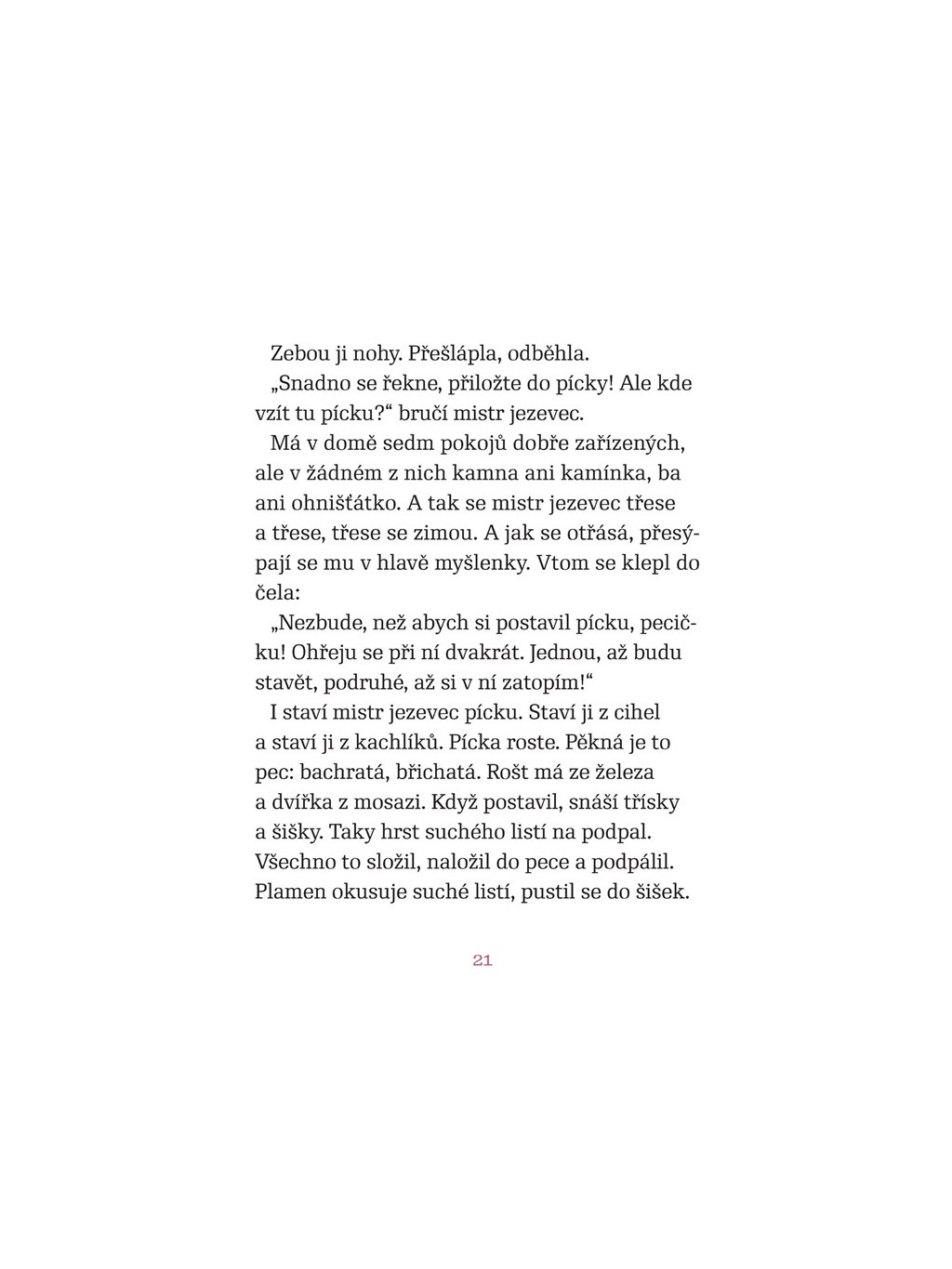 Zebou ji nohy. Přešlápla, odběhla.

„Snadno se řekne, přiložte do pícky! Ale kde vzít tu pícku?“ bručí mistr jezevec.

Má v domě sedm pokojů dobře zařízených, ale v žádném z nich kamna ani kamínka, ba ani ohnišťátko. A tak se mistr jezevec třese a třese, třese se zimou. A jak se otřásá, přesýpají se mu v hlavě myšlenky. Vtom se klepl do čela:

„Nezbude, než abych si postavil pícku, pecičku! Ohřeju se při ní dvakrát. Jednou, až budu stavět, podruhé, až si v ní zatopím!“

I staví mistr jezevec pícku. Staví ji z cihel a staví ji z kachlíků. Pícka roste. Pěkná je to pec: bachratá, břichatá. Rošt má ze železa a dvířka z mosazi. Když postavil, snáší třísky a šišky. Taky hrst suchého listí na podpal. Všechno to složil, naložil do pece a podpálil. Plamen okusuje suché listí, pustil se do šišek.

21